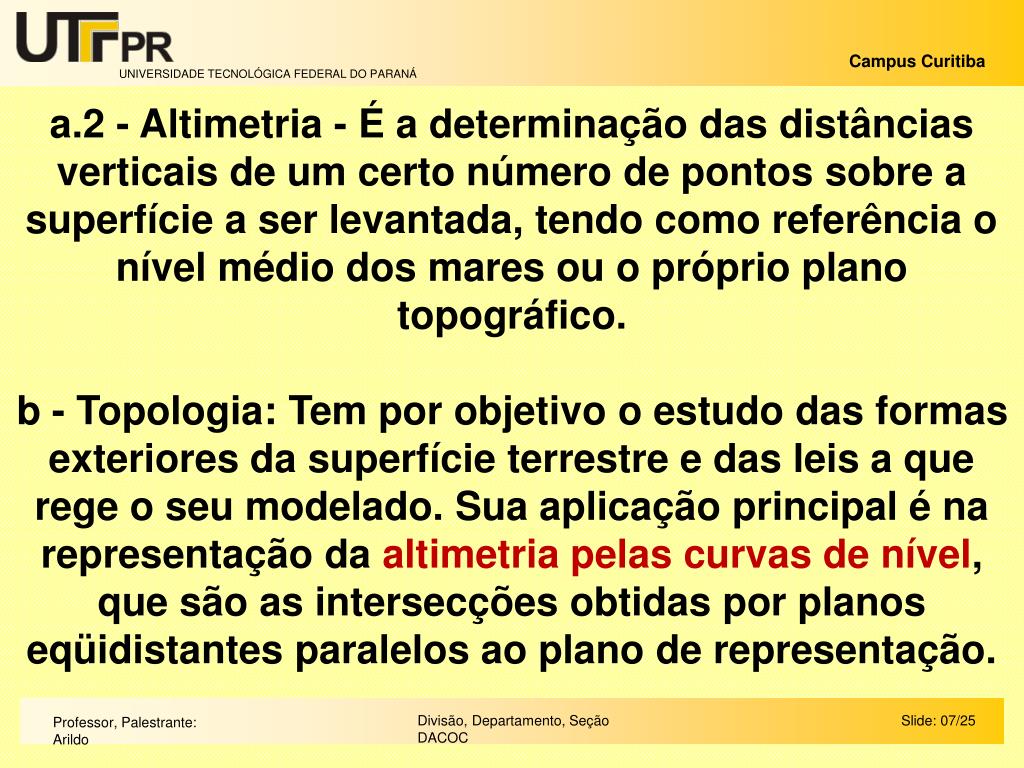 UTFPR
UNIVERSIDADE TECNOLÓGICA FEDERAL DO PARANÁ

Campus Curitiba

a.2 - Altimetria - É a determinação das distâncias verticais de um certo número de pontos sobre a superfície a ser levantada, tendo como referência o nível médio dos mares ou o próprio plano topográfico.

b - Topologia: Tem por objetivo o estudo das formas exteriores da superfície terrestre e das leis a que rege o seu modelado. Sua aplicação principal é na representação da altimetria pelas curvas de nível, que são as intersecções obtidas por planos eqüidistantes paralelos ao plano de representação.

Professor, Palestrante:
Arildo

Divisão, Departamento, Seção
DACOC

Slide: 07/25